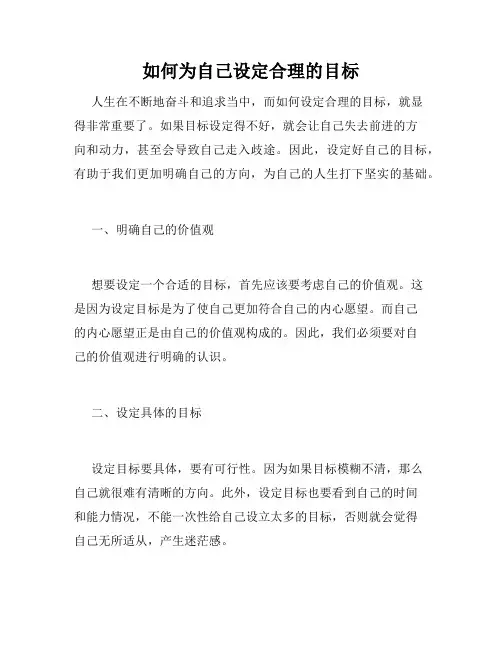 如何为自己设定合理的目标

人生在不断地奋斗和追求当中，而如何设定合理的目标，就显得非常重要了。如果目标设定得不好，就会让自己失去前进的方向和动力，甚至会导致自己走入歧途。因此，设定好自己的目标，有助于我们更加明确自己的方向，为自己的人生打下坚实的基础。

一、明确自己的价值观

想要设定一个合适的目标，首先应该要考虑自己的价值观。这是因为设定目标是为了使自己更加符合自己的内心愿望。而自己的内心愿望正是由自己的价值观构成的。因此，我们必须要对自己的价值观进行明确的认识。

二、设定具体的目标

设定目标要具体，要有可行性。因为如果目标模糊不清，那么自己就很难有清晰的方向。此外，设定目标也要看到自己的时间和能力情况，不能一次性给自己设立太多的目标，否则就会觉得自己无所适从，产生迷茫感。